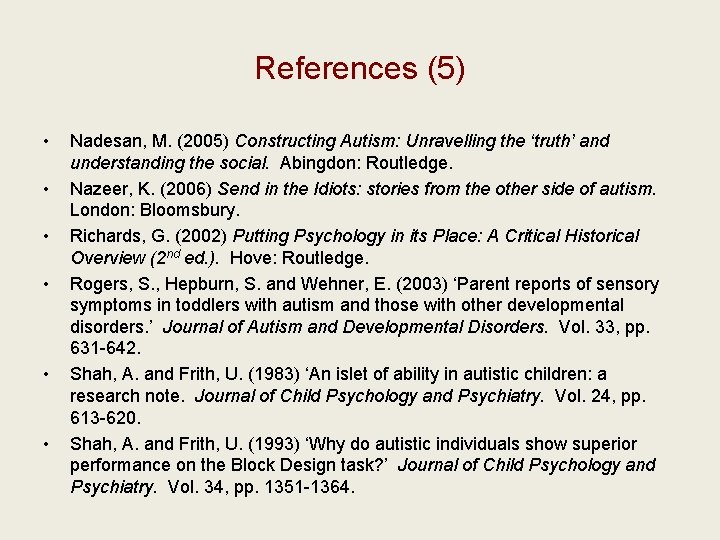 References (5)

• Nadesan, M. (2005) Constructing Autism: Unravelling the ‘truth’ and understanding the social. Abingdon: Routledge.

• Nazeer, K. (2006) Send in the Idiots: stories from the other side of autism. London: Bloomsbury.

• Richards, G. (2002) Putting Psychology in its Place: A Critical Historical Overview ($2^{nd}$ ed.). Hove: Routledge.

• Rogers, S., Hepburn, S. and Wehner, E. (2003) ‘Parent reports of sensory symptoms in toddlers with autism and those with other developmental disorders.’ Journal of Autism and Developmental Disorders. Vol. 33, pp. 631-642.

• Shah, A. and Frith, U. (1983) ‘An islet of ability in autistic children: a research note. Journal of Child Psychology and Psychiatry. Vol. 24, pp. 613-620.

• Shah, A. and Frith, U. (1993) ‘Why do autistic individuals show superior performance on the Block Design task?’ Journal of Child Psychology and Psychiatry. Vol. 34, pp. 1351-1364.